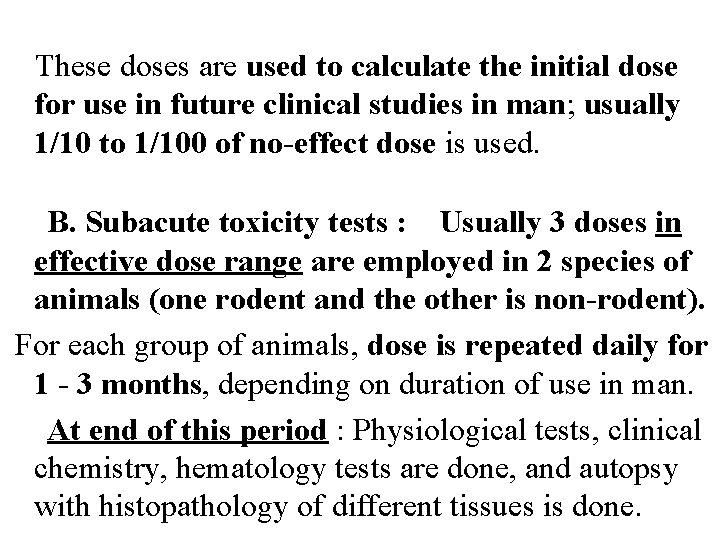 These doses are used to calculate the initial dose for use in future clinical studies in man; usually 1/10 to 1/100 of no-effect dose is used.

B. Subacute toxicity tests : Usually 3 doses in effective dose range are employed in 2 species of animals (one rodent and the other is non-rodent).

For each group of animals, dose is repeated daily for 1 - 3 months, depending on duration of use in man.

At end of this period : Physiological tests, clinical chemistry, hematology tests are done, and autopsy with histopathology of different tissues is done.